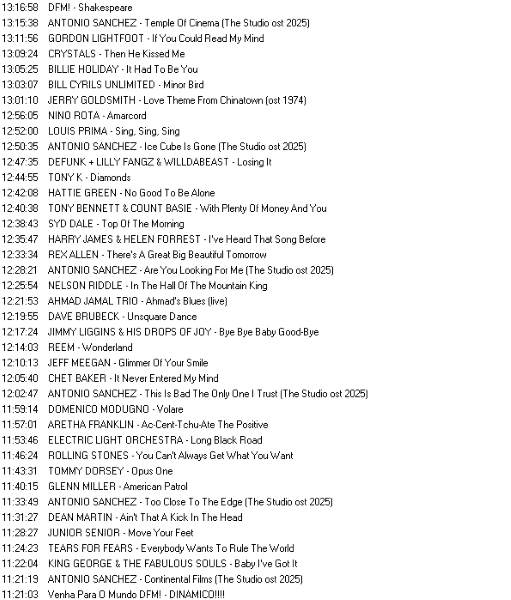 13:16:58 DFM! - Shakespeare
13:15:38 ANTONIO SANCHEZ - Temple Of Cinema (The Studio ost 2025)
13:11:56 GORDON LIGHTFOOT - If You Could Read My Mind
13:09:24 CRYSTALS - Then He Kissed Me
13:05:25 BILLIE HOLIDAY - It Had To Be You
13:03:07 BILL CYRILS UNLIMITED - Minor Bird
13:01:10 JERRY GOLDSMITH - Love Theme From Chinatown (ost 1974)
12:56:05 NINO ROTA - Amarcord
12:52:00 LOUIS PRIMA - Sing, Sing, Sing
12:50:35 ANTONIO SANCHEZ - Ice Cube Is Gone (The Studio ost 2025)
12:47:35 DEFUNK + LILLY FANGZ & WILLDABEAST - Losing It
12:44:55 TONY K - Diamonds
12:42:08 HATTIE GREEN - No Good To Be Alone
12:40:38 TONY BENNETT & COUNT BASIE - With Plenty Of Money And You
12:38:43 SYD DALE - Top Of The Morning
12:35:47 HARRY JAMES & HELEN FORREST - I've Heard That Song Before
12:33:34 REX ALLEN - There's A Great Big Beautiful Tomorrow
12:28:21 ANTONIO SANCHEZ - Are You Looking For Me (The Studio ost 2025)
12:25:54 NELSON RIDDLE - In The Hall Of The Mountain King
12:21:53 AHMAD JAMAL TRIO - Ahmad's Blues (live)
12:19:55 DAVE BRUBECK - Unsquare Dance
12:17:24 JIMMY LIGGINS & HIS DROPS OF JOY - Bye Bye Baby Good-Bye
12:14:03 REEM - Wonderland
12:10:13 JEFF MEEGAN - Glimmer Of Your Smile
12:05:40 CHET BAKER - It Never Entered My Mind
12:02:47 ANTONIO SANCHEZ - This Is Bad The Only One I Trust (The Studio ost 2025)
11:59:14 DOMENICO MODUGNO - Volare
11:57:01 ARETHA FRANKLIN - Ac-Cent-Tchu-Ate The Positive
11:53:46 ELECTRIC LIGHT ORCHESTRA - Long Black Road
11:46:24 ROLLING STONES - You Can't Always Get What You Want
11:43:31 TOMMY DORSEY - Opus One
11:40:15 GLENN MILLER - American Patrol
11:33:49 ANTONIO SANCHEZ - Too Close To The Edge (The Studio ost 2025)
11:31:27 DEAN MARTIN - Ain't That A Kick In The Head
11:28:27 JUNIOR SENIOR - Move Your Feet
11:24:23 TEARS FOR FEARS - Everybody Wants To Rule The World
11:22:04 KING GEORGE & THE FABULOUS SOULS - Baby I've Got It
11:21:19 ANTONIO SANCHEZ - Continental Films (The Studio ost 2025)
11:21:03 Venha Para O Mundo DFM! - DINAMICO!!!!